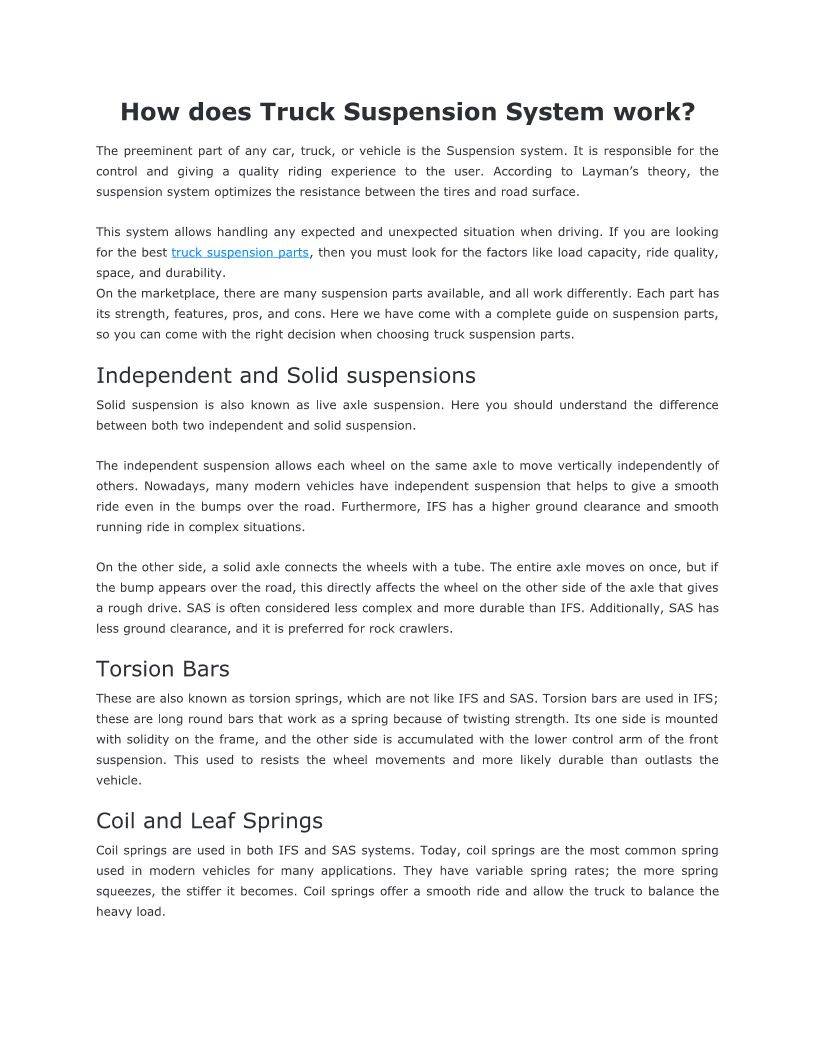 How does Truck Suspension System work?

The preeminent part of any car, truck, or vehicle is the Suspension system. It is responsible for the control and giving a quality riding experience to the user. According to Layman's theory, the suspension system optimizes the resistance between the tires and road surface.

This system allows handling any expected and unexpected situation when driving. If you are looking for the best truck suspension parts, then you must look for the factors like load capacity, ride quality, space, and durability.
On the marketplace, there are many suspension parts available, and all work differently. Each part has its strength, features, pros, and cons. Here we have come with a complete guide on suspension parts, so you can come with the right decision when choosing truck suspension parts.

Independent and Solid suspensions

Solid suspension is also known as live axle suspension. Here you should understand the difference between both two independent and solid suspension.

The independent suspension allows each wheel on the same axle to move vertically independently of others. Nowadays, many modern vehicles have independent suspension that helps to give a smooth ride even in the bumps over the road. Furthermore, IFS has a higher ground clearance and smooth running ride in complex situations.

On the other side, a solid axle connects the wheels with a tube. The entire axle moves on once, but if the bump appears over the road, this directly affects the wheel on the other side of the axle that gives a rough drive. SAS is often considered less complex and more durable than IFS. Additionally, SAS has less ground clearance, and it is preferred for rock crawlers.

Torsion Bars

These are also known as torsion springs, which are not like IFS and SAS. Torsion bars are used in IFS; these are long round bars that work as a spring because of twisting strength. Its one side is mounted with solidity on the frame, and the other side is accumulated with the lower control arm of the front suspension. This used to resists the wheel movements and more likely durable than outlasts the vehicle.

Coil and Leaf Springs

Coil springs are used in both IFS and SAS systems. Today, coil springs are the most common spring used in modern vehicles for many applications. They have variable spring rates; the more spring squeezes, the stiffer it becomes. Coil springs offer a smooth ride and allow the truck to balance the heavy load.